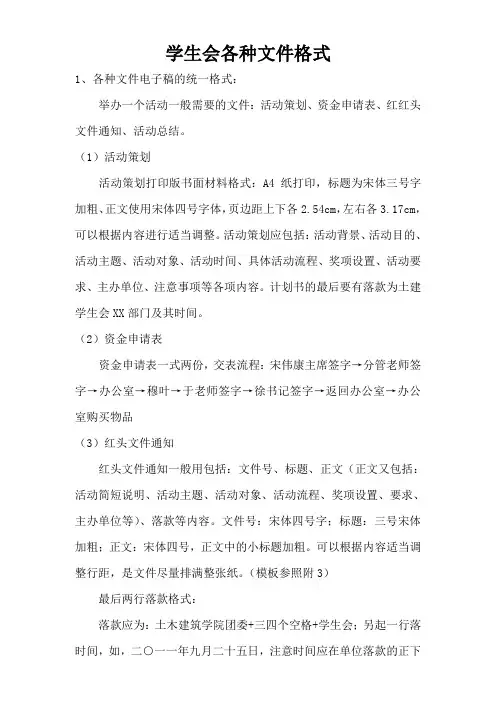 学生会各种文件格式

1、各种文件电子稿的统一格式：

举办一个活动一般需要的文件：活动策划、资金申请表、红红头文件通知、活动总结。

（1）活动策划

活动策划打印版书面材料格式：A4 纸打印，标题为宋体三号字加粗、正文使用宋体四号字体，页边距上下各 2.54cm，左右各 3.17cm，可以根据内容进行适当调整。活动策划应包括：活动背景、活动目的、活动主题、活动对象、活动时间、具体活动流程、奖项设置、活动要求、主办单位、注意事项等各项内容。计划书的最后要有落款为土建学生会 XX 部门及其时间。

（2）资金申请表

资金申请表一式两份，交表流程：宋伟康主席签字→分管老师签字→办公室→穆叶→于老师签字→徐书记签字→返回办公室→办公室购买物品

（3）红头文件通知

红头文件通知一般用包括：文件号、标题、正文（正文又包括：活动简短说明、活动主题、活动对象、活动流程、奖项设置、要求、主办单位等）、落款等内容。文件号：宋体四号字；标题：三号宋体加粗；正文：宋体四号，正文中的小标题加粗。可以根据内容适当调整行距，是文件尽量排满整张纸。（模板参照附 3）

最后两行落款格式：

落款应为：土木建筑学院团委+三四个空格+学生会；另起一行落时间，如，二〇一一年九月二十五日，注意时间应在单位落款的正下